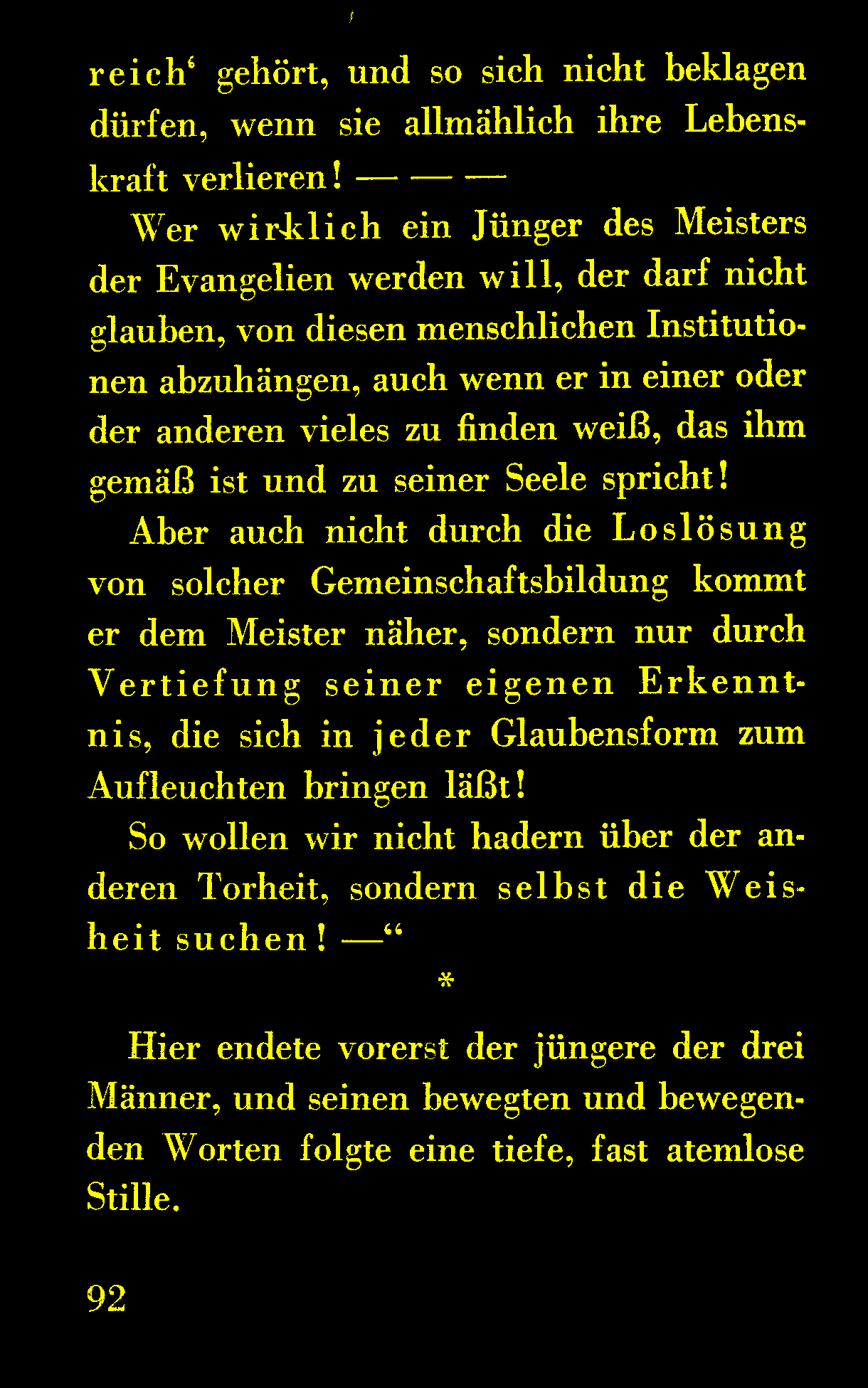 reich‘ gehört, und so sich nicht beklagen dürfen, wenn sie allmählich ihre Lebenskraft verlieren! — — —

Wer wirklich ein Jünger des Meisters der Evangelien werden will, der darf nicht glauben, von diesen menschlichen Institutionen abzuhängen, auch wenn er in einer oder der anderen vieles zu finden weiß, das ihm gemäß ist und zu seiner Seele spricht!

Aber auch nicht durch die Loslösung von solcher Gemeinschaftsbildung kommt er dem Meister näher, sondern nur durch Vertiefung seiner eigenen Erkenntnis, die sich in jeder Glaubensform zum Aufleuchten bringen läßt!

So wollen wir nicht hadern über der anderen Torheit, sondern selbst die Weisheit suchen! —“

*

Hier endete vorerst der jüngere der drei Männer, und seinen bewegten und bewegenden Worten folgte eine tiefe, fast atemlose Stille.

92